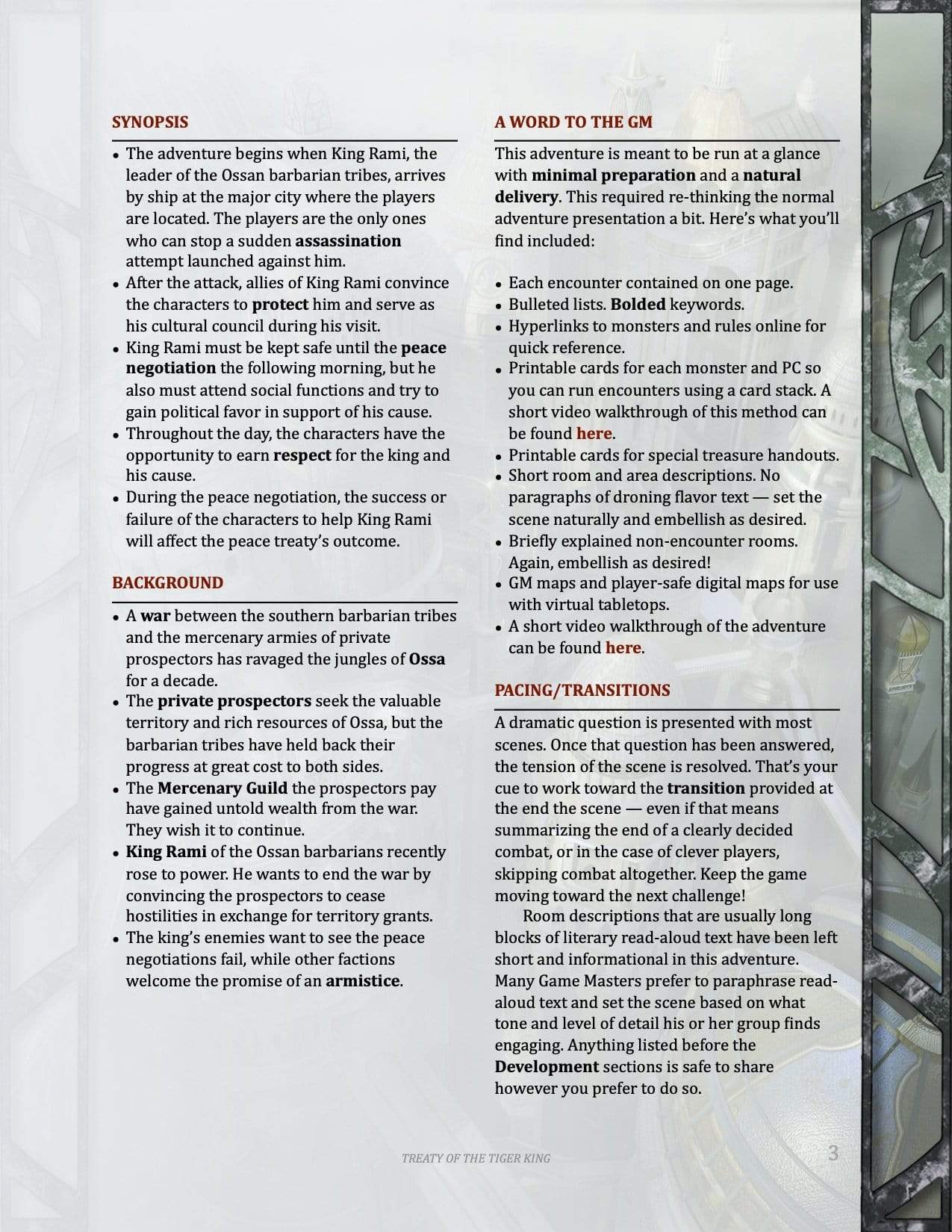 SYNOPSIS

• The adventure begins when King Rami, the leader of the Ossan barbarian tribes, arrives by ship at the major city where the players are located. The players are the only ones who can stop a sudden assassination attempt launched against him.
• After the attack, allies of King Rami convince the characters to protect him and serve as his cultural council during his visit.
• King Rami must be kept safe until the peace negotiation the following morning, but he also must attend social functions and try to gain political favor in support of his cause.
• Throughout the day, the characters have the opportunity to earn respect for the king and his cause.
• During the peace negotiation, the success or failure of the characters to help King Rami will affect the peace treaty's outcome.

BACKGROUND

• A war between the southern barbarian tribes and the mercenary armies of private prospectors has ravaged the jungles of Ossa for a decade.
• The private prospectors seek the valuable territory and rich resources of Ossa, but the barbarian tribes have held back their progress at great cost to both sides.
• The Mercenary Guild the prospectors pay have gained untold wealth from the war. They wish it to continue.
• King Rami of the Ossan barbarians recently rose to power. He wants to end the war by convincing the prospectors to cease hostilities in exchange for territory grants.
• The king's enemies want to see the peace negotiations fail, while other factions welcome the promise of an armistice.

A WORD TO THE GM

This adventure is meant to be run at a glance with minimal preparation and a natural delivery. This required re-thinking the normal adventure presentation a bit. Here's what you'll find included:

• Each encounter contained on one page.
• Bulleted lists. Bolded keywords.
• Hyperlinks to monsters and rules online for quick reference.
• Printable cards for each monster and PC so you can run encounters using a card stack. A short video walkthrough of this method can be found here.
• Printable cards for special treasure handouts.
• Short room and area descriptions. No paragraphs of droning flavor text — set the scene naturally and embellish as desired.
• Briefly explained non-encounter rooms. Again, embellish as desired!
• GM maps and player-safe digital maps for use with virtual tabletops.
• A short video walkthrough of the adventure can be found here.

PACING/TRANSITIONS

A dramatic question is presented with most scenes. Once that question has been answered, the tension of the scene is resolved. That's your cue to work toward the transition provided at the end the scene — even if that means summarizing the end of a clearly decided combat, or in the case of clever players, skipping combat altogether. Keep the game moving toward the next challenge!

Room descriptions that are usually long blocks of literary read-aloud text have been left short and informational in this adventure. Many Game Masters prefer to paraphrase read-aloud text and set the scene based on what tone and level of detail his or her group finds engaging. Anything listed before the Development sections is safe to share however you prefer to do so.

TREATY OF THE TIGER KING

3